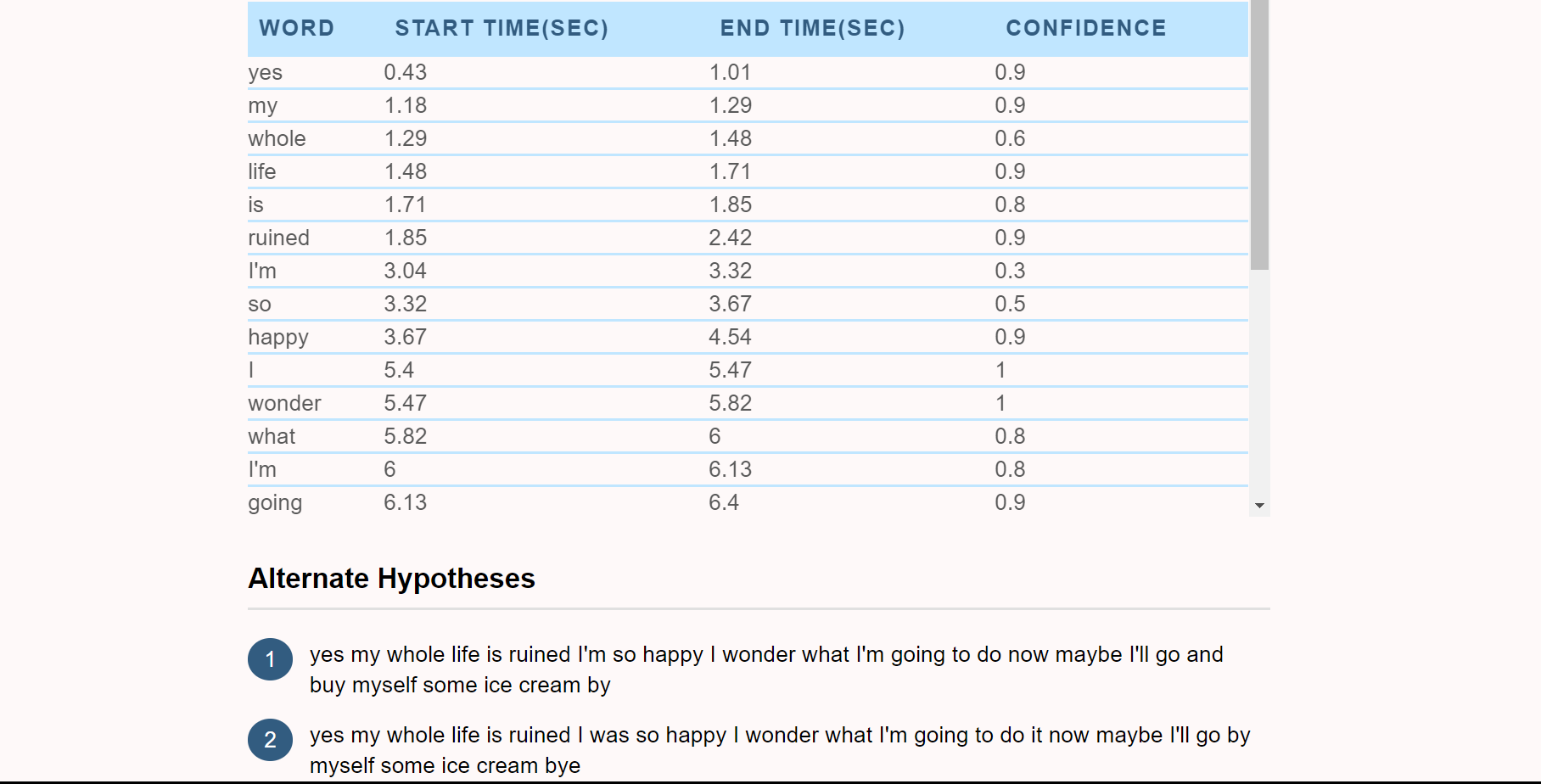 | WORD | START TIME(SEC) | END TIME(SEC) | CONFIDENCE |
|---|---|---|---|
| yes | 0.43 | 1.01 | 0.9 |
| my | 1.18 | 1.29 | 0.9 |
| whole | 1.29 | 1.48 | 0.6 |
| life | 1.48 | 1.71 | 0.9 |
| is | 1.71 | 1.85 | 0.8 |
| ruined | 1.85 | 2.42 | 0.9 |
| I'm | 3.04 | 3.32 | 0.3 |
| so | 3.32 | 3.67 | 0.5 |
| happy | 3.67 | 4.54 | 0.9 |
| I | 5.4 | 5.47 | 1 |
| wonder | 5.47 | 5.82 | 1 |
| what | 5.82 | 6 | 0.8 |
| I'm | 6 | 6.13 | 0.8 |
| going | 6.13 | 6.4 | 0.9 |

Alternate Hypotheses

1 yes my whole life is ruined I'm so happy I wonder what I'm going to do now maybe I'll go and buy myself some ice cream by

2 yes my whole life is ruined I was so happy I wonder what I'm going to do it now maybe I'll go by myself some ice cream bye